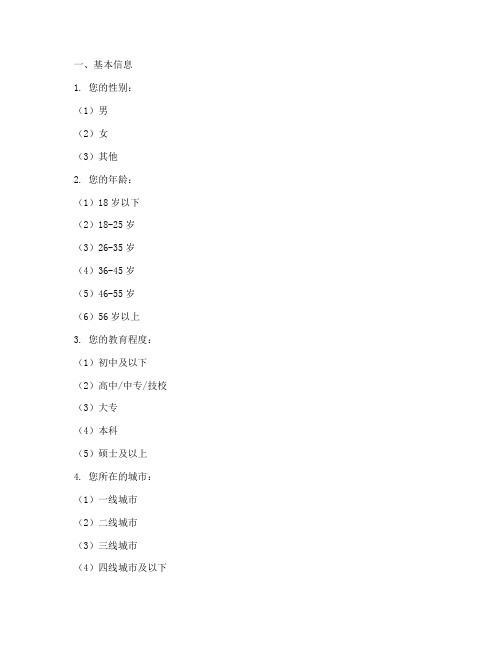 一、基本信息

1. 您的性别：

（1）男

（2）女

（3）其他

2. 您的年龄：

（1）18 岁以下

（2）18-25 岁

（3）26-35 岁

（4）36-45 岁

（5）46-55 岁

（6）56 岁以上

3. 您的教育程度：

（1）初中及以下

（2）高中/中专/技校

（3）大专

（4）本科

（5）硕士及以上

4. 您所在的城市：

（1）一线城市

（2）二线城市

（3）三线城市

（4）四线城市及以下